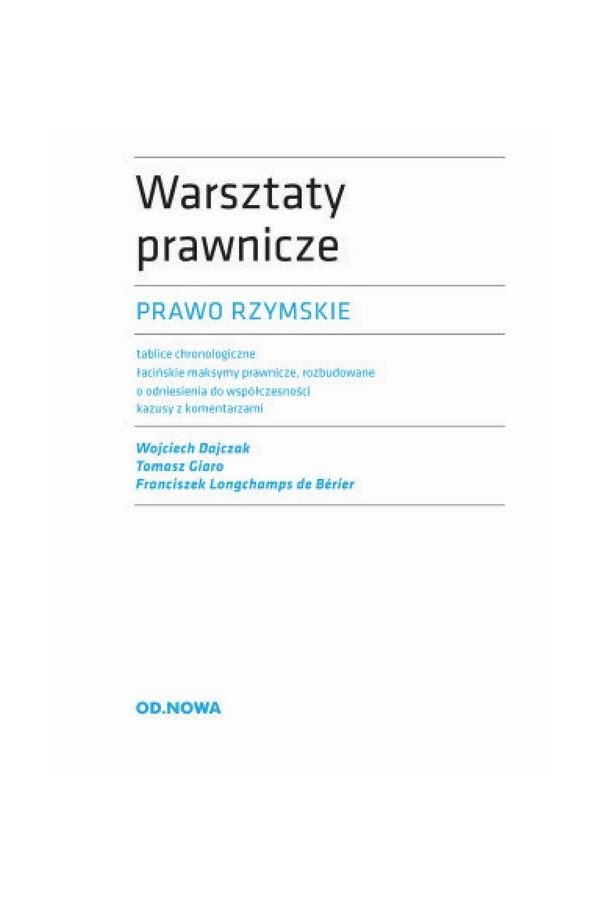 Warsztaty prawnicze

PRAWO RZYMSKIE

tablice chronologiczne
łacińskie maksymy prawnicze, rozbudowane o odniesienia do współczesności
kazusy z komentarzami

Wojciech Dajczak
Tomasz Giaro
Franciszek Longchamps de Bérier

OD.NOWA